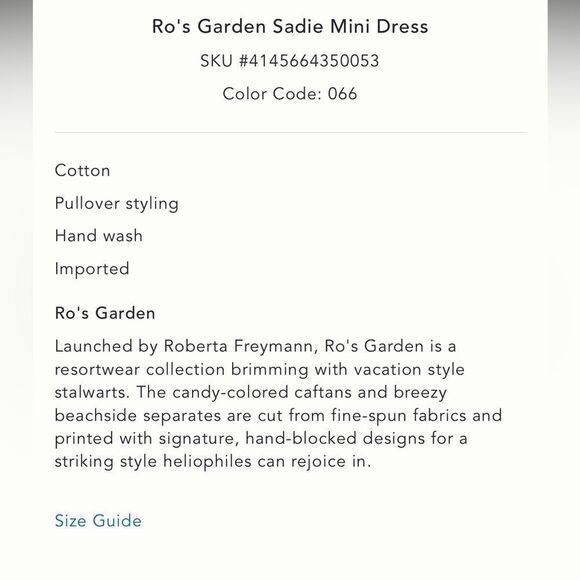 Ro's Garden Sadie Mini Dress
SKU #4145664350053
Color Code: 066

Cotton
Pullover styling
Hand wash
Imported

Ro's Garden

Launched by Roberta Freymann, Ro's Garden is a resortwear collection brimming with vacation style stalwarts. The candy-colored caftans and breezy beachside separates are cut from fine-spun fabrics and printed with signature, hand-blocked designs for a striking style heliophiles can rejoice in.

Size Guide